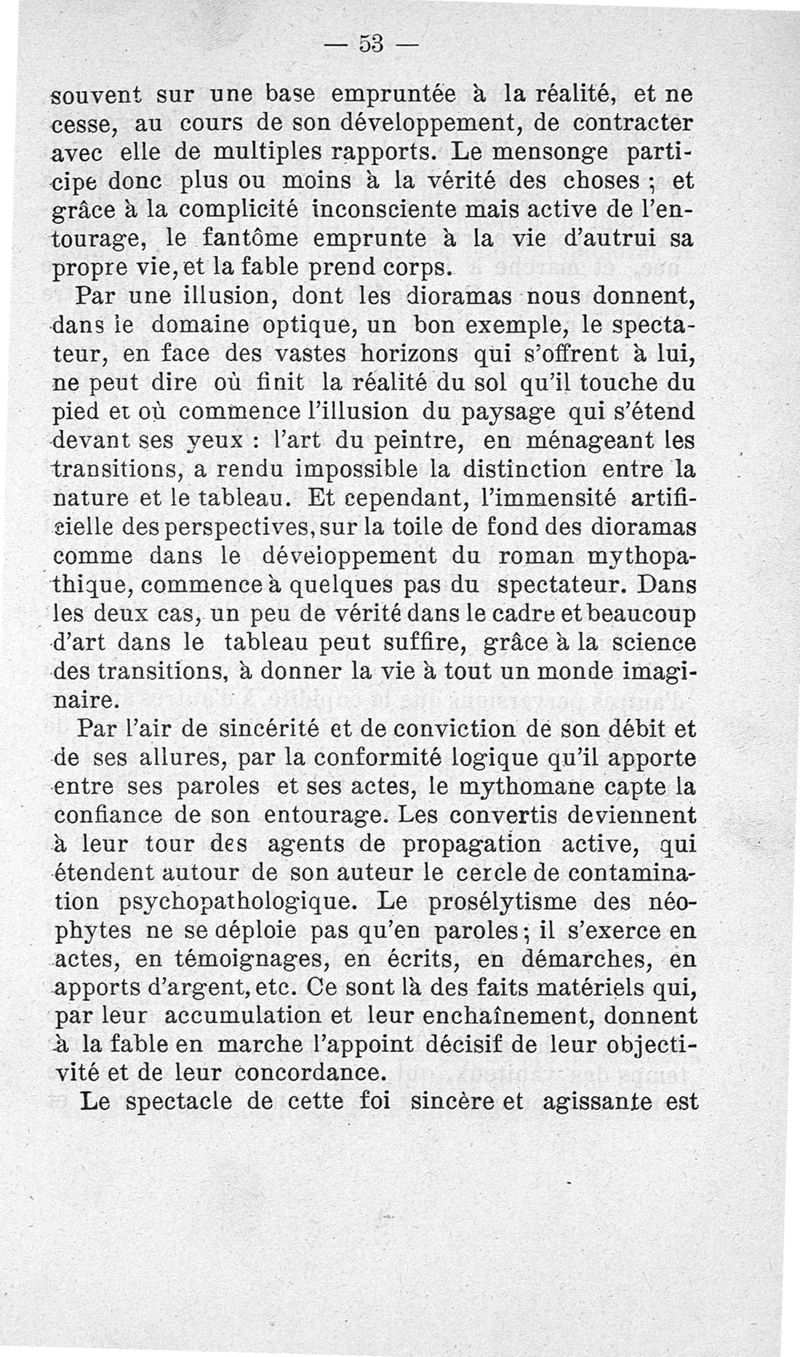 — 53 —

souvent sur une base empruntée à la réalité, et ne cesse, au cours de son développement, de contracter avec elle de multiples rapports. Le mensonge participe donc plus ou moins à la vérité des choses ; et grâce à la complicité inconsciente mais active de l'entourage, le fantôme emprunte à la vie d'autrui sa propre vie, et la fable prend corps.

Par une illusion, dont les dioramas nous donnent, dans le domaine optique, un bon exemple, le spectateur, en face des vastes horizons qui s'offrent à lui, ne peut dire où finit la réalité du sol qu'il touche du pied et où commence l'illusion du paysage qui s'étend devant ses yeux : l'art du peintre, en ménageant les transitions, a rendu impossible la distinction entre la nature et le tableau. Et cependant, l'immensité artificielle des perspectives, sur la toile de fond des dioramas comme dans le développement du roman mythopathique, commence à quelques pas du spectateur. Dans les deux cas, un peu de vérité dans le cadre et beaucoup d'art dans le tableau peut suffire, grâce à la science des transitions, à donner la vie à tout un monde imaginaire.

Par l'air de sincérité et de conviction de son débit et de ses allures, par la conformité logique qu'il apporte entre ses paroles et ses actes, le mythomane capte la confiance de son entourage. Les convertis deviennent à leur tour des agents de propagation active, qui étendent autour de son auteur le cercle de contamination psychopathologique. Le prosélytisme des néophytes ne se déploie pas qu'en paroles ; il s'exerce en actes, en témoignages, en écrits, en démarches, en apports d'argent, etc. Ce sont là des faits matériels qui, par leur accumulation et leur enchaînement, donnent à la fable en marche l'appoint décisif de leur objectivité et de leur concordance.

Le spectacle de cette foi sincère et agissante est